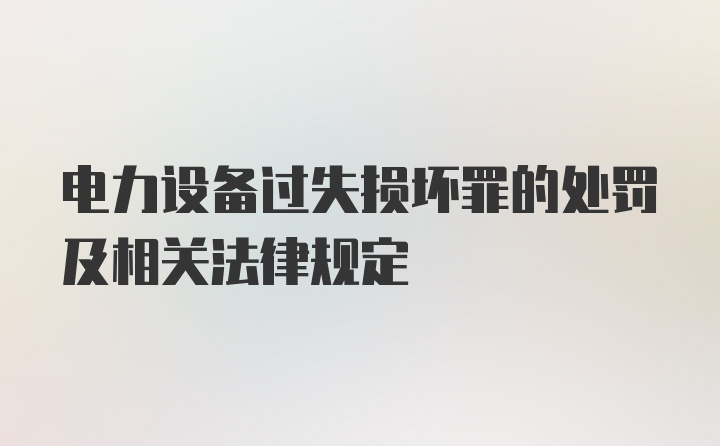 电力设备过失损坏罪的处罚及相关法律规定